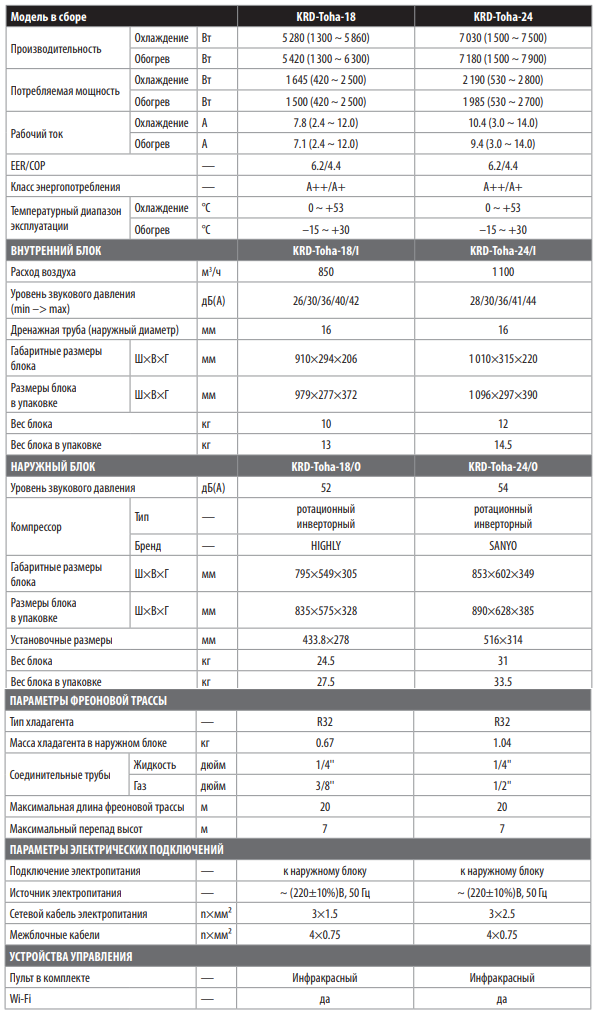 | Модель в сборе | | | KRD-Toha-18 | KRD-Toha-24 |
|---|---|---|---|---|
| Производительность | Охлаждение | Вт | 5 280 (1 300 ~ 5 860) | 7 030 (1 500 ~ 7 500) |
| | Обогрев | Вт | 5 420 (1 300 ~ 6 300) | 7 180 (1 500 ~ 7 900) |
| Потребляемая мощность | Охлаждение | Вт | 1 645 (420 ~ 2 500) | 2 190 (530 ~ 2 800) |
| | Обогрев | Вт | 1 500 (420 ~ 2 500) | 1 985 (530 ~ 2 700) |
| Рабочий ток | Охлаждение | А | 7.8 (2.4 ~ 12.0) | 10.4 (3.0 ~ 14.0) |
| | Обогрев | А | 7.1 (2.4 ~ 12.0) | 9.4 (3.0 ~ 14.0) |
| EER/COP | | — | 6.2/4.4 | 6.2/4.4 |
| Класс энергопотребления | | — | A++/A+ | A++/A+ |
| Температурный диапазон эксплуатации | Охлаждение | °C | 0 ~ +53 | 0 ~ +53 |
| | Обогрев | °C | −15 ~ +30 | −15 ~ +30 |
| ВНУТРЕННИЙ БЛОК | | | KRD-Toha-18/I | KRD-Toha-24/I |
| Расход воздуха | | м³/ч | 850 | 1 100 |
| Уровень звукового давления (min –> max) | | дБ(А) | 26/30/36/40/42 | 28/30/36/41/44 |
| Дренажная труба (наружный диаметр) | | мм | 16 | 16 |
| Габаритные размеры блока | Ш×В×Г | мм | 910×294×206 | 1 010×315×220 |
| Размеры блока в упаковке | Ш×В×Г | мм | 979×277×372 | 1 096×297×390 |
| Вес блока | | кг | 10 | 12 |
| Вес блока в упаковке | | кг | 13 | 14.5 |
| НАРУЖНЫЙ БЛОК | | | KRD-Toha-18/O | KRD-Toha-24/O |
| Уровень звукового давления | | дБ(А) | 52 | 54 |
| Компрессор | Тип | — | ротационный инверторный | ротационный инверторный |
| | Бренд | — | HIGHLY | SANYO |
| Габаритные размеры блока | Ш×В×Г | мм | 795×549×305 | 853×602×349 |
| Размеры блока в упаковке | Ш×В×Г | мм | 835×575×328 | 890×628×385 |
| Установочные размеры | | мм | 433.8×278 | 516×314 |
| Вес блока | | кг | 24.5 | 31 |
| Вес блока в упаковке | | кг | 27.5 | 33.5 |
| ПАРАМЕТРЫ ФРЕОНОВОЙ ТРАССЫ | | | | |
| Тип хладагента | | — | R32 | R32 |
| Масса хладагента в наружном блоке | | кг | 0.67 | 1.04 |
| Соединительные трубы | Жидкость | дюйм | 1/4" | 1/4" |
| | Газ | дюйм | 3/8" | 1/2" |
| Максимальная длина фреоновой трассы | | м | 20 | 20 |
| Максимальный перепад высот | | м | 7 | 7 |
| ПАРАМЕТРЫ ЭЛЕКТРИЧЕСКИХ ПОДКЛЮЧЕНИЙ | | | | |
| Подключение электропитания | | — | к наружному блоку | к наружному блоку |
| Источник электропитания | | — | ~ (220±10%)В, 50 Гц | ~ (220±10%)В, 50 Гц |
| Сетевой кабель электропитания | | n×мм² | 3×1.5 | 3×2.5 |
| Межблочные кабели | | n×мм² | 4×0.75 | 4×0.75 |
| УСТРОЙСТВА УПРАВЛЕНИЯ | | | | |
| Пульт в комплекте | | — | Инфракрасный | Инфракрасный |
| Wi-Fi | | — | да | да |